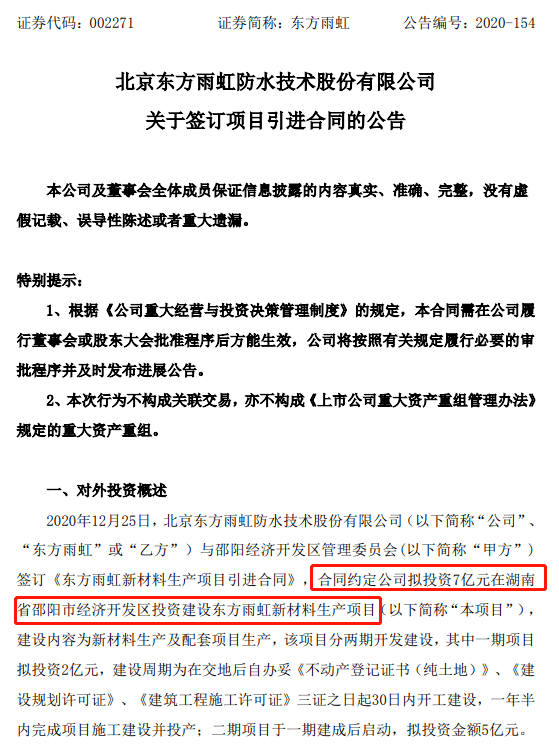 证券代码：002271 证券简称：东方雨虹 公告编号：2020-154

北京东方雨虹防水技术股份有限公司
关于签订项目引进合同的公告

本公司及董事会全体成员保证信息披露的内容真实、准确、完整，没有虚假记载、误导性陈述或者重大遗漏。

特别提示：

1、根据《公司重大经营与投资决策管理制度》的规定，本合同需在公司履行董事会或股东大会批准程序后方能生效，公司将按照有关规定履行必要的审批程序并及时发布进展公告。

2、本次行为不构成关联交易，亦不构成《上市公司重大资产重组管理办法》规定的重大资产重组。

一、对外投资概述

2020年12月25日，北京东方雨虹防水技术股份有限公司（以下简称“公司”、“东方雨虹”或“乙方”）与邵阳经济开发区管理委员会（以下简称“甲方”）签订《东方雨虹新材料生产项目引进合同》，合同约定公司拟投资7亿元在湖南省邵阳市经济开发区投资建设东方雨虹新材料生产项目（以下简称“本项目”），建设内容为新材料生产及配套项目生产，该项目分两期开发建设，其中一期项目拟投资2亿元，建设周期为在交地后自办妥《不动产登记证书（纯土地）》、《建设规划许可证》、《建筑工程施工许可证》三证之日起30日内开工建设，一年半内完成项目施工建设并投产；二期项目于一期建成后启动，拟投资金额5亿元。